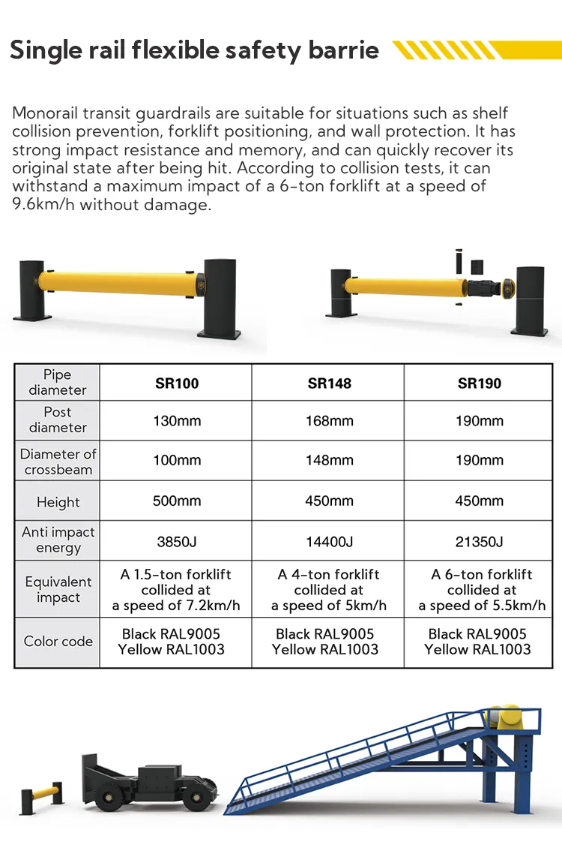 Single rail flexible safety barrie

Monorail transit guardrails are suitable for situations such as shelf collision prevention, forklift positioning, and wall protection. It has strong impact resistance and memory, and can quickly recover its original state after being hit. According to collision tests, it can withstand a maximum impact of a 6-ton forklift at a speed of 9.6km/h without damage.

| Pipe diameter | SR100 | SR148 | SR190 |
|---|---|---|---|
| Post diameter | 130mm | 168mm | 190mm |
| Diameter of crossbeam | 100mm | 148mm | 190mm |
| Height | 500mm | 450mm | 450mm |
| Anti impact energy | 3850J | 14400J | 21350J |
| Equivalent impact | A 1.5-ton forklift collided at a speed of 7.2km/h | A 4-ton forklift collided at a speed of 5km/h | A 6-ton forklift collided at a speed of 5.5km/h |
| Color code | Black RAL9005 Yellow RAL1003 | Black RAL9005 Yellow RAL1003 | Black RAL9005 Yellow RAL1003 |